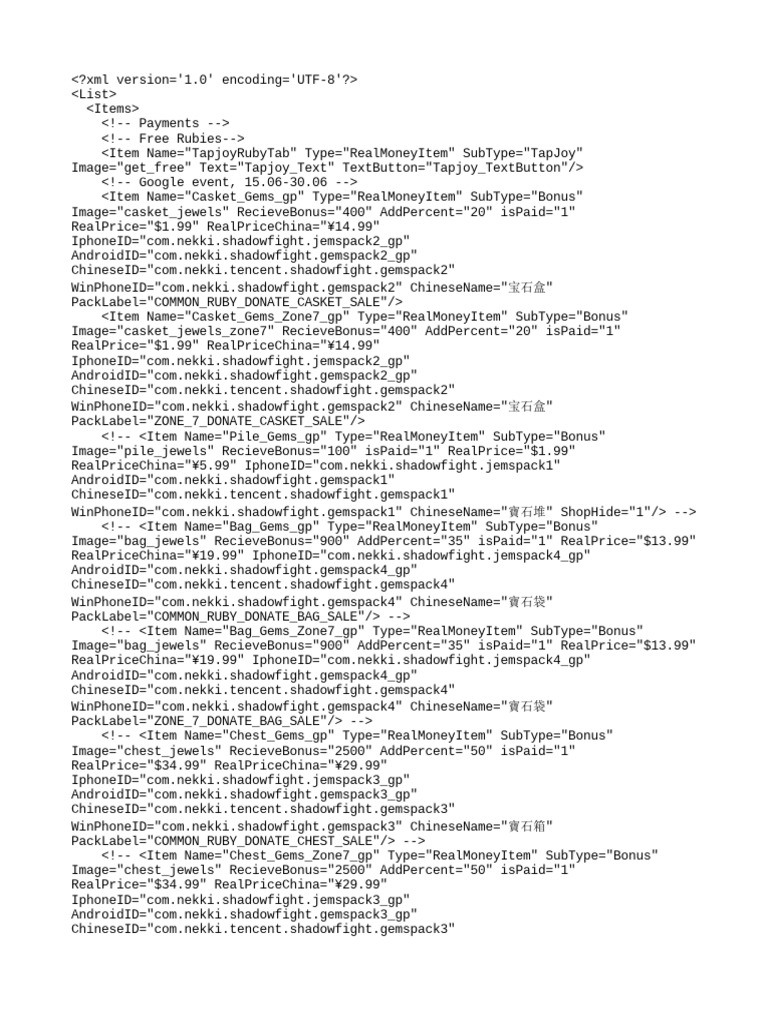 <?xml version='1.0' encoding='UTF-8'?>
<List>
  <Items>
    <!-- Payments -->
    <!-- Free Rubies-->
    <Item Name="TapjoyRubyTab" Type="RealMoneyItem" SubType="TapJoy" Image="get_free" Text="Tapjoy_Text" TextButton="Tapjoy_TextButton"/>
    <!-- Google event, 15.06-30.06 -->
    <Item Name="Casket_Gems_gp" Type="RealMoneyItem" SubType="Bonus" Image="casket_jewels" RecieveBonus="400" AddPercent="20" isPaid="1" RealPrice="$1.99" RealPriceChina="¥14.99" IphoneID="com.nekki.shadowfight.jemspack2_gp" AndroidID="com.nekki.shadowfight.gemspack2_gp" ChineseID="com.nekki.tencent.shadowfight.gemspack2" WinPhoneID="com.nekki.shadowfight.gemspack2" ChineseName="宝石盒" PackLabel="COMMON_RUBY_DONATE_CASKET_SALE"/>
    <Item Name="Casket_Gems_Zone7_gp" Type="RealMoneyItem" SubType="Bonus" Image="casket_jewels_zone7" RecieveBonus="400" AddPercent="20" isPaid="1" RealPrice="$1.99" RealPriceChina="¥14.99" IphoneID="com.nekki.shadowfight.jemspack2_gp" AndroidID="com.nekki.shadowfight.gemspack2_gp" ChineseID="com.nekki.tencent.shadowfight.gemspack2" WinPhoneID="com.nekki.shadowfight.gemspack2" ChineseName="宝石盒" PackLabel="ZONE_7_DONATE_CASKET_SALE"/>
    <!-- <Item Name="Pile_Gems_gp" Type="RealMoneyItem" SubType="Bonus" Image="pile_jewels" RecieveBonus="100" isPaid="1" RealPrice="$1.99" RealPriceChina="¥5.99" IphoneID="com.nekki.shadowfight.jemspack1" AndroidID="com.nekki.shadowfight.gemspack1" ChineseID="com.nekki.tencent.shadowfight.gemspack1" WinPhoneID="com.nekki.shadowfight.gemspack1" ChineseName="寶石堆" ShopHide="1"/> -->
    <!-- <Item Name="Bag_Gems_gp" Type="RealMoneyItem" SubType="Bonus" Image="bag_jewels" RecieveBonus="900" AddPercent="35" isPaid="1" RealPrice="$13.99" RealPriceChina="¥19.99" IphoneID="com.nekki.shadowfight.jemspack4_gp" AndroidID="com.nekki.shadowfight.gemspack4_gp" ChineseID="com.nekki.tencent.shadowfight.gemspack4" WinPhoneID="com.nekki.shadowfight.gemspack4" ChineseName="寶石袋" PackLabel="COMMON_RUBY_DONATE_BAG_SALE"/> -->
    <!-- <Item Name="Bag_Gems_Zone7_gp" Type="RealMoneyItem" SubType="Bonus" Image="bag_jewels" RecieveBonus="900" AddPercent="35" isPaid="1" RealPrice="$13.99" RealPriceChina="¥19.99" IphoneID="com.nekki.shadowfight.jemspack4_gp" AndroidID="com.nekki.shadowfight.gemspack4_gp" ChineseID="com.nekki.tencent.shadowfight.gemspack4" WinPhoneID="com.nekki.shadowfight.gemspack4" ChineseName="寶石袋" PackLabel="ZONE_7_DONATE_BAG_SALE"/> -->
    <!-- <Item Name="Chest_Gems_gp" Type="RealMoneyItem" SubType="Bonus" Image="chest_jewels" RecieveBonus="2500" AddPercent="50" isPaid="1" RealPrice="$34.99" RealPriceChina="¥29.99" IphoneID="com.nekki.shadowfight.jemspack3_gp" AndroidID="com.nekki.shadowfight.gemspack3_gp" ChineseID="com.nekki.tencent.shadowfight.gemspack3" WinPhoneID="com.nekki.shadowfight.gemspack3" ChineseName="寶石箱" PackLabel="COMMON_RUBY_DONATE_CHEST_SALE"/> -->
    <!-- <Item Name="Chest_Gems_Zone7_gp" Type="RealMoneyItem" SubType="Bonus" Image="chest_jewels" RecieveBonus="2500" AddPercent="50" isPaid="1" RealPrice="$34.99" RealPriceChina="¥29.99" IphoneID="com.nekki.shadowfight.jemspack3_gp" AndroidID="com.nekki.shadowfight.gemspack3_gp" ChineseID="com.nekki.tencent.shadowfight.gemspack3"